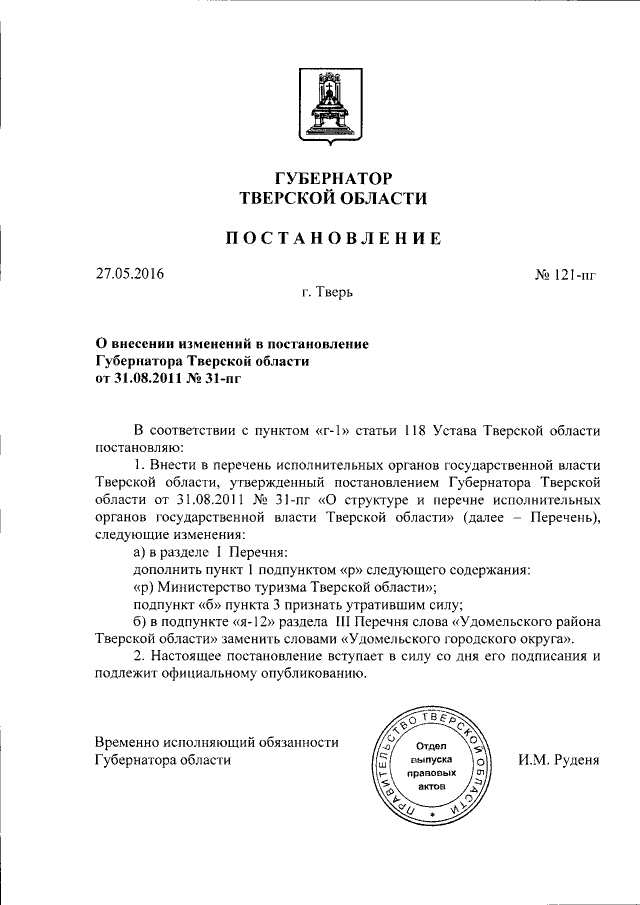 ГУБЕРНАТОР
ТВЕРСКОЙ ОБЛАСТИ

ПОСТАНОВЛЕНИЕ

27.05.2016

№ 121-пг

г. Тверь

О внесении изменений в постановление Губернатора Тверской области от 31.08.2011 № 31-пг

В соответствии с пунктом «г-1» статьи 118 Устава Тверской области постановляю:

1. Внести в перечень исполнительных органов государственной власти Тверской области, утвержденный постановлением Губернатора Тверской области от 31.08.2011 № 31-пг «О структуре и перечне исполнительных органов государственной власти Тверской области» (далее – Перечень), следующие изменения:

а) в разделе I Перечня:

дополнить пункт 1 подпунктом «р» следующего содержания:

«р) Министерство туризма Тверской области»;

подпункт «б» пункта 3 признать утратившим силу;

б) в подпункте «я-12» раздела III Перечня слова «Удомельского района Тверской области» заменить словами «Удомельского городского округа».

2. Настоящее постановление вступает в силу со дня его подписания и подлежит официальному опубликованию.

Временно исполняющий обязанности Губернатора области

ПРАВИТЕЛЬСТВО ТВЕРСКОЙ ОБЛАСТИ
Отдел выпуска правовых актов

И.М. Руденя